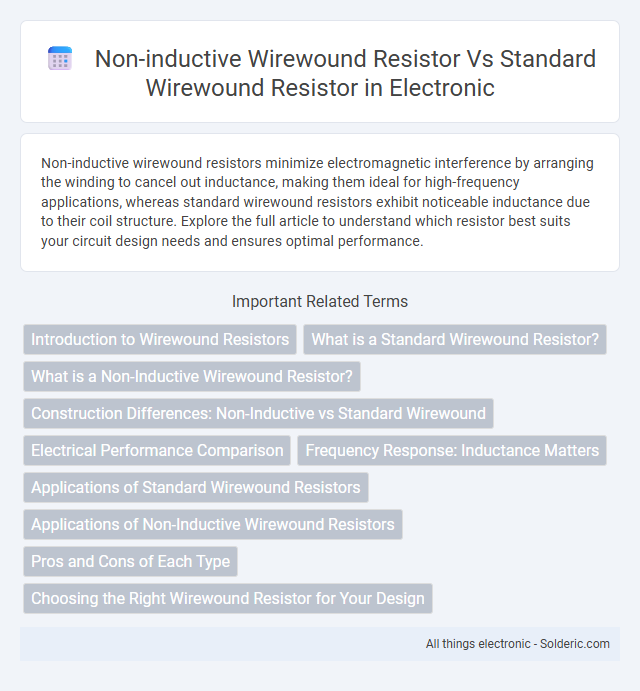 Non-inductive Wirewound Resistor Vs Standard Wirewound Resistor in Electronic

Non-inductive wirewound resistors minimize electromagnetic interference by arranging the winding to cancel out inductance, making them ideal for high-frequency applications, whereas standard wirewound resistors exhibit noticeable inductance due to their coil structure. Explore the full article to understand which resistor best suits your circuit design needs and ensures optimal performance.

Important Related Terms

Introduction to Wirewound Resistors

What is a Standard Wirewound Resistor?

What is a Non-Inductive Wirewound Resistor?

Construction Differences: Non-Inductive vs Standard Wirewound

Electrical Performance Comparison

Frequency Response: Inductance Matters

Applications of Standard Wirewound Resistors

Applications of Non-Inductive Wirewound Resistors

Pros and Cons of Each Type

Choosing the Right Wirewound Resistor for Your Design

All things electronic - Solderic.com